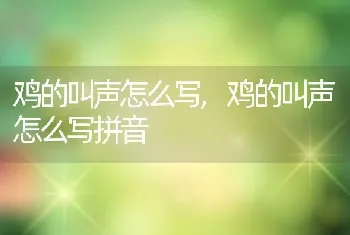 鸡的叫声怎么写，鸡的叫声怎么写拼音